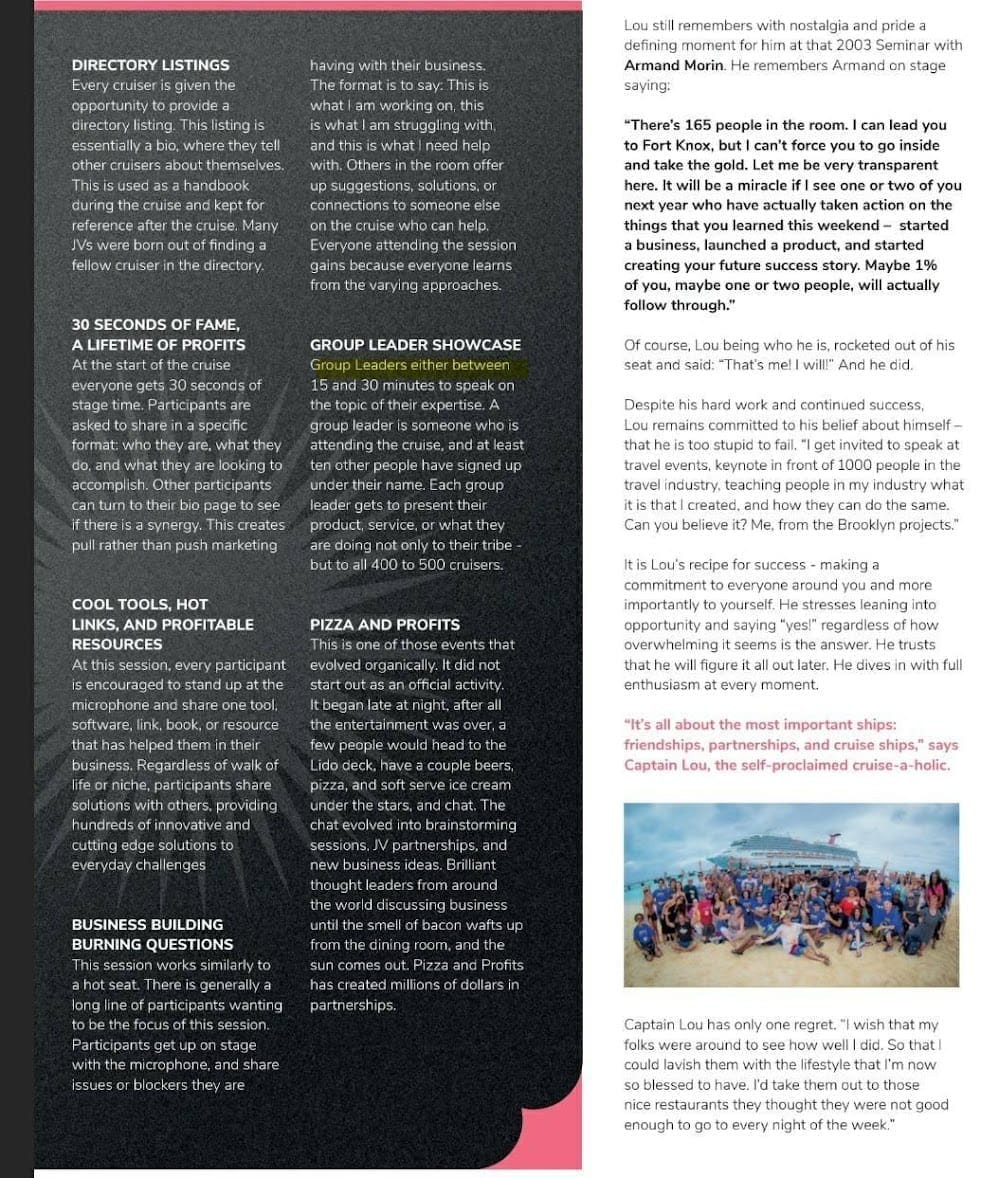 DIRECTORY LISTINGS
Every cruiser is given the opportunity to provide a directory listing. This listing is essentially a bio, where they tell other cruisers about themselves. This is used as a handbook during the cruise and kept for reference after the cruise. Many JVs were born out of finding a fellow cruiser in the directory.

30 SECONDS OF FAME, A LIFETIME OF PROFITS
At the start of the cruise everyone gets 30 seconds of stage time. Participants are asked to share in a specific format: who they are, what they do, and what they are looking to accomplish. Other participants can turn to their bio page to see if there is a synergy. This creates pull rather than push marketing

COOL TOOLS, HOT LINKS, AND PROFITABLE RESOURCES
At this session, every participant is encouraged to stand up at the microphone and share one tool, software, link, book, or resource that has helped them in their business. Regardless of walk of life or niche, participants share solutions with others, providing hundreds of innovative and cutting edge solutions to everyday challenges

BUSINESS BUILDING BURNING QUESTIONS
This session works similarly to a hot seat. There is generally a long line of participants wanting to be the focus of this session. Participants get up on stage with the microphone, and share issues or blockers they are having with their business. The format is to say: This is what I am working on, this is what I am struggling with, and this is what I need help with. Others in the room offer up suggestions, solutions, or connections to someone else on the cruise who can help. Everyone attending the session gains because everyone learns from the varying approaches.

GROUP LEADER SHOWCASE
Group Leaders either between 15 and 30 minutes to speak on the topic of their expertise. A group leader is someone who is attending the cruise, and at least ten other people have signed up under their name. Each group leader gets to present their product, service, or what they are doing not only to their tribe - but to all 400 to 500 cruisers.

PIZZA AND PROFITS
This is one of those events that evolved organically. It did not start out as an official activity. It began late at night, after all the entertainment was over, a few people would head to the Lido deck, have a couple beers, pizza, and soft serve ice cream under the stars, and chat. The chat evolved into brainstorming sessions, JV partnerships, and new business ideas. Brilliant thought leaders from around the world discussing business until the smell of bacon wafts up from the dining room, and the sun comes out. Pizza and Profits has created millions of dollars in partnerships.

Lou still remembers with nostalgia and pride a defining moment for him at that 2003 Seminar with Armand Morin. He remembers Armand on stage saying:

"There's 165 people in the room. I can lead you to Fort Knox, but I can't force you to go inside and take the gold. Let me be very transparent here. It will be a miracle if I see one or two of you next year who have actually taken action on the things that you learned this weekend – started a business, launched a product, and started creating your future success story. Maybe 1% of you, maybe one or two people, will actually follow through."

Of course, Lou being who he is, rocketed out of his seat and said: "That's me! I will!" And he did.

Despite his hard work and continued success, Lou remains committed to his belief about himself – that he is too stupid to fail. "I get invited to speak at travel events, keynote in front of 1000 people in the travel industry, teaching people in my industry what it is that I created, and how they can do the same. Can you believe it? Me, from the Brooklyn projects."

It is Lou's recipe for success - making a commitment to everyone around you and more importantly to yourself. He stresses leaning into opportunity and saying "yes!" regardless of how overwhelming it seems is the answer. He trusts that he will figure it all out later. He dives in with full enthusiasm at every moment.

"It's all about the most important ships: friendships, partnerships, and cruise ships," says Captain Lou, the self-proclaimed cruise-a-holic.

Captain Lou has only one regret. "I wish that my folks were around to see how well I did. So that I could lavish them with the lifestyle that I'm now so blessed to have. I'd take them out to those nice restaurants they thought they were not good enough to go to every night of the week."